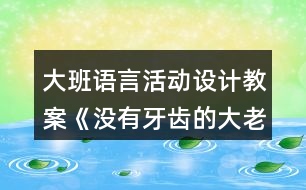 大班语言活动设计教案《没有牙齿的大老